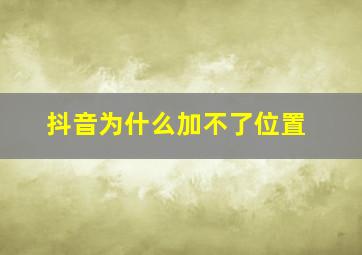 抖音为什么加不了位置